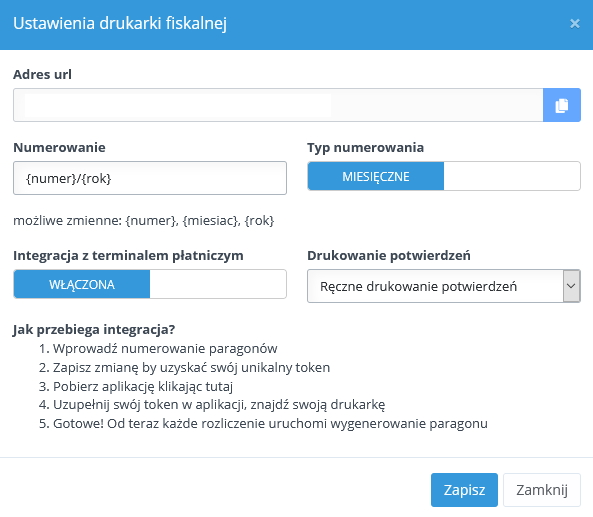 Ustawienia drukarki fiskalnej ×

Adres url

Numerowanie

{numer}/{rok}

Typ numerowania

MIESIĘCZNE

możliwe zmienne: {numer}, {miesiac}, {rok}

Integracja z terminalem płatniczym

WŁĄCZONA

Drukowanie potwierdzeń

Ręczne drukowanie potwierdzeń

Jak przebiega integracja?
1. Wprowadź numerowanie paragonów
2. Zapisz zmianę by uzyskać swój unikalny token
3. Pobierz aplikację klikając tutaj
4. Uzupełnij swój token w aplikacji, znajdź swoją drukarkę
5. Gotowe! Od teraz każde rozliczenie uruchomi wygenerowanie paragonu

Zapisz Zamknij